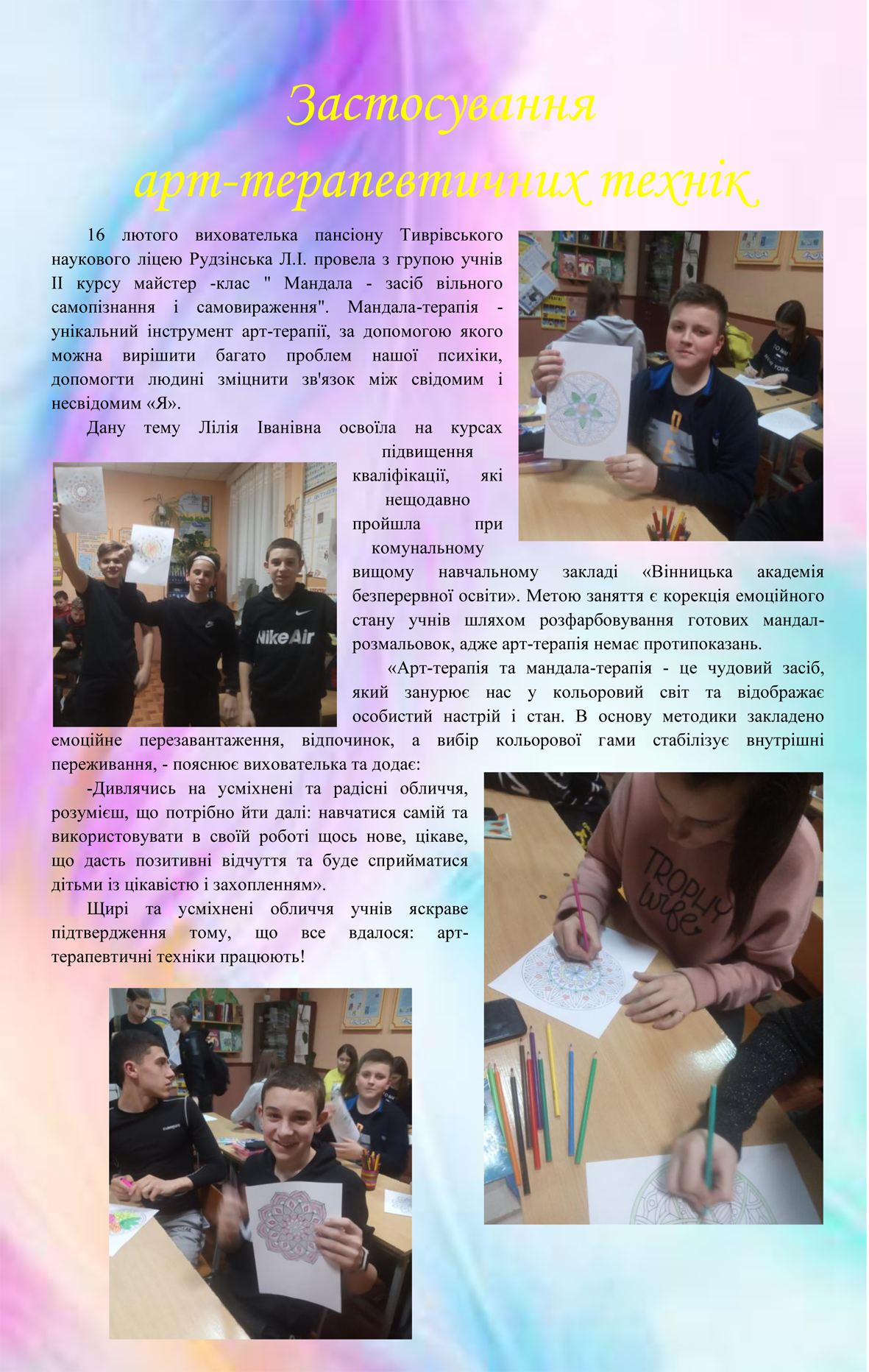 Застосування
арт-терапевтичних технік

16 лютого вихователька пансіону Тиврівського наукового ліцею Рудзінська Л.І. провела з групою учнів ІІ курсу майстер -клас " Мандала - засіб вільного самопізнання і самовираження". Мандала-терапія - унікальний інструмент арт-терапії, за допомогою якого можна вирішити багато проблем нашої психіки, допомогти людині зміцнити зв'язок між свідомим і несвідомим «Я».

Дану тему Лілія Іванівна освоїла на курсах підвищення кваліфікації, які нещодавно пройшла при комунальному вищому навчальному закладі «Вінницька академія безперервної освіти». Метою заняття є корекція емоційного стану учнів шляхом розфарбовування готових мандал-розмальовок, адже арт-терапія немає протипоказань.

«Арт-терапія та мандала-терапія - це чудовий засіб, який занурює нас у кольоровий світ та відображає особистий настрій і стан. В основу методики закладено емоційне перезавантаження, відпочинок, а вибір кольорової гами стабілізує внутрішні переживання, - пояснює вихователька та додає:

-Дивлячись на усміхнені та радісні обличчя, розумієш, що потрібно йти далі: навчатися самій та використовувати в своїй роботі щось нове, цікаве, що дасть позитивні відчуття та буде сприйматися дітьми із цікавістю і захопленням».

Щирі та усміхнені обличчя учнів яскраве підтвердження тому, що все вдалося: арт-терапевтичні техніки працюють!